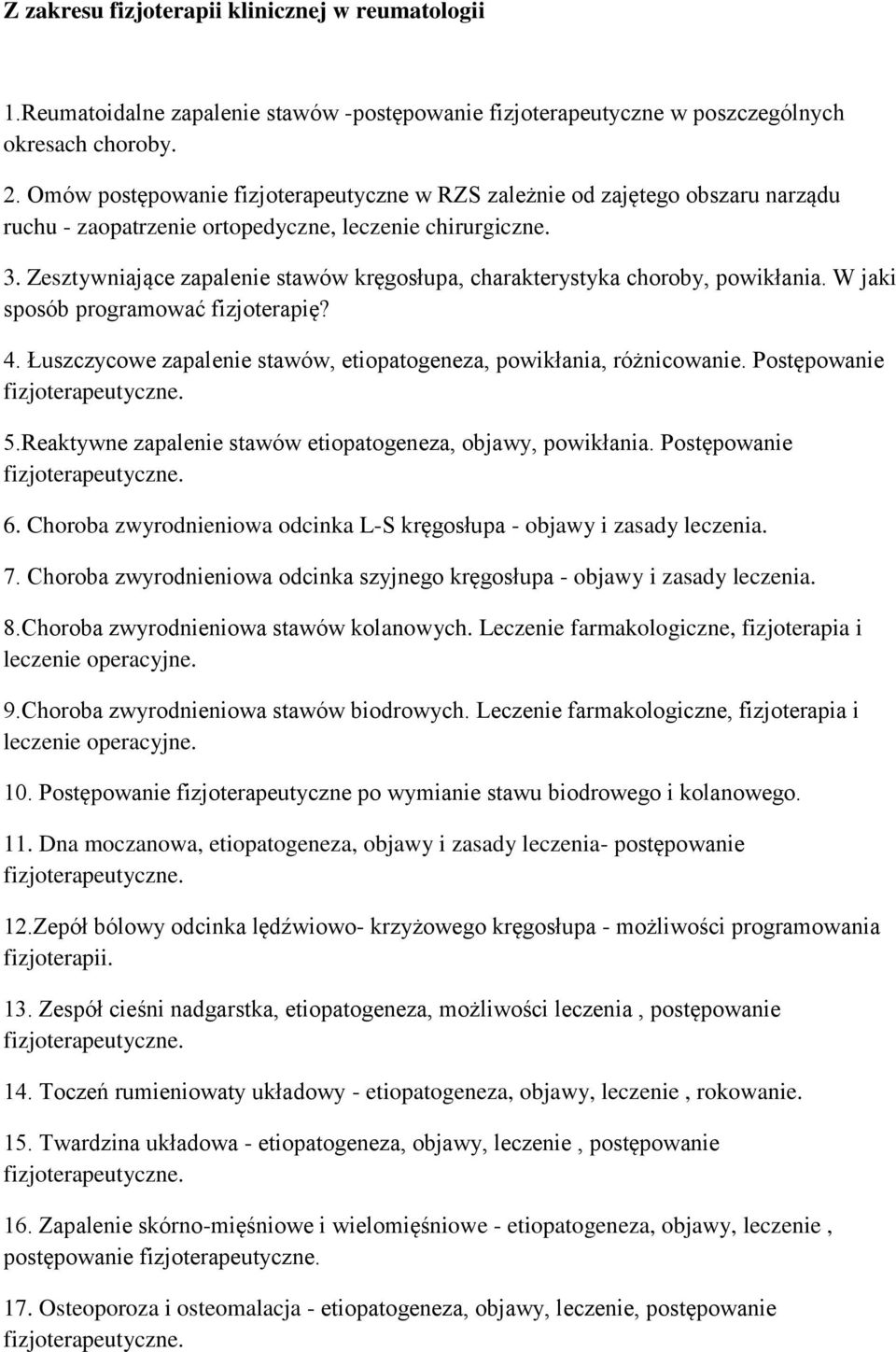 Z zakresu fizjoterapii klinicznej w reumatologii

1.Reumatoidalne zapalenie stawów -postępowanie fizjoterapeutyczne w poszczególnych okresach choroby.

2. Omów postępowanie fizjoterapeutyczne w RZS zależnie od zajętego obszaru narządu ruchu - zaopatrzenie ortopedyczne, leczenie chirurgiczne.

3. Zesztywniające zapalenie stawów kręgosłupa, charakterystyka choroby, powikłania. W jaki sposób programować fizjoterapię?

4. Łuszczycowe zapalenie stawów, etiopatogeneza, powikłania, różnicowanie. Postępowanie fizjoterapeutyczne.

5.Reaktywne zapalenie stawów etiopatogeneza, objawy, powikłania. Postępowanie fizjoterapeutyczne.

6. Choroba zwyrodnieniowa odcinka L-S kręgosłupa - objawy i zasady leczenia.

7. Choroba zwyrodnieniowa odcinka szyjnego kręgosłupa - objawy i zasady leczenia.

8.Choroba zwyrodnieniowa stawów kolanowych. Leczenie farmakologiczne, fizjoterapia i leczenie operacyjne.

9.Choroba zwyrodnieniowa stawów biodrowych. Leczenie farmakologiczne, fizjoterapia i leczenie operacyjne.

10. Postępowanie fizjoterapeutyczne po wymianie stawu biodrowego i kolanowego.

11. Dna moczanowa, etiopatogeneza, objawy i zasady leczenia- postępowanie fizjoterapeutyczne.

12.Zepół bólowy odcinka lędźwiowo- krzyżowego kręgosłupa - możliwości programowania fizjoterapii.

13. Zespół cieśni nadgarstka, etiopatogeneza, możliwości leczenia , postępowanie fizjoterapeutyczne.

14. Toczeń rumieniowaty układowy - etiopatogeneza, objawy, leczenie , rokowanie.

15. Twardzina układowa - etiopatogeneza, objawy, leczenie , postępowanie fizjoterapeutyczne.

16. Zapalenie skórno-mięśniowe i wielomięśniowe - etiopatogeneza, objawy, leczenie , postępowanie fizjoterapeutyczne.

17. Osteoporoza i osteomalacja - etiopatogeneza, objawy, leczenie, postępowanie fizjoterapeutyczne.